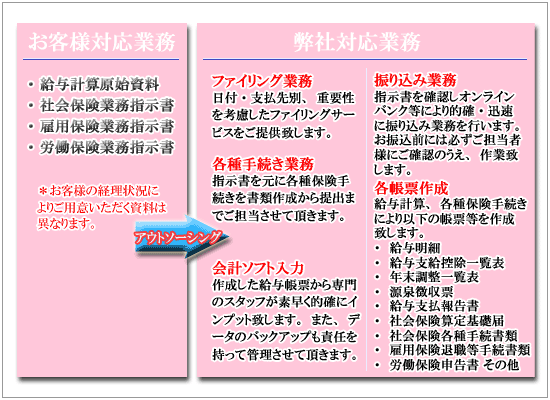 お客様対応業務

・給与計算原始資料
・社会保険業務指示書
・雇用保険業務指示書
・労働保険業務指示書

＊お客様の経理状況によりご用意いただく資料は異なります。

アウトソーシング

弊社対応業務

ファイリング業務
日付・支払先別、重要性を考慮したファイリングサービスをご提供致します。

各種手続き業務
指示書を元に各種保険手続きを書類作成から提出までご担当させて頂きます。

会計ソフト入力
作成した給与帳票から専門のスタッフが素早く的確にインプット致します。また、データのバックアップも責任を持って管理させて頂きます。

振り込み業務
指示書を確認しオンラインバンク等により的確・迅速に振り込み業務を行います。お振込前には必ずご担当者様にご確認のうえ、作業致します。

各帳票作成
給与計算、各種保険手続きにより以下の帳票等を作成致します。
・給与明細
・給与支給控除一覧表
・年末調整一覧表
・源泉徴収票
・給与支払報告書
・社会保険算定基礎届
・社会保険各種手続書類
・雇用保険退職等手続書類
・労働保険申告書 その他